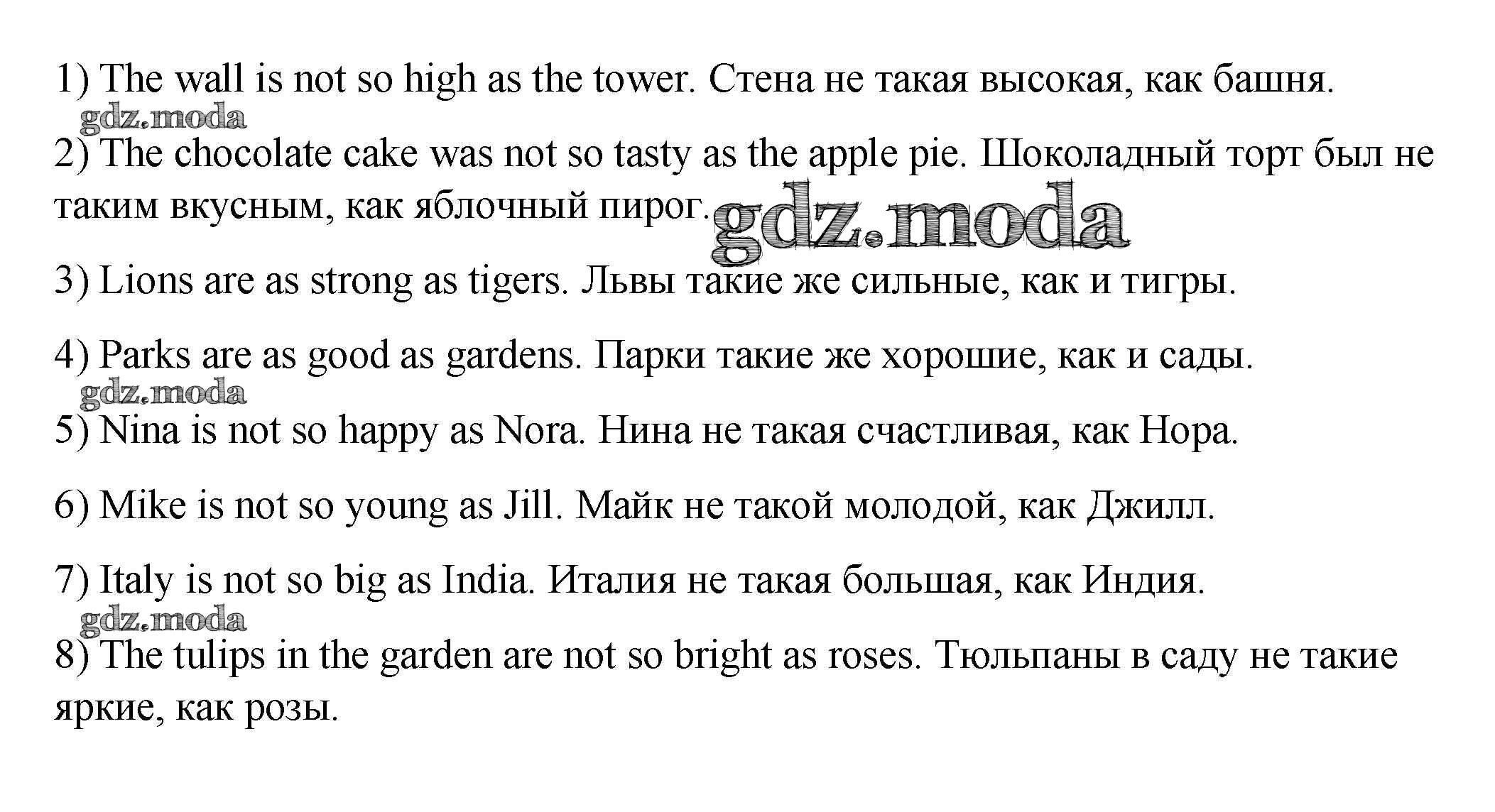 1) The wall is not so high as the tower. Стена не такая высокая, как башня.

gdz.moda

2) The chocolate cake was not so tasty as the apple pie. Шоколадный торт был не таким вкусным, как яблочный пирог. gdz.moda

3) Lions are as strong as tigers. Львы такие же сильные, как и тигры.

4) Parks are as good as gardens. Парки такие же хорошие, как и сады.

gdz.moda

5) Nina is not so happy as Nora. Нина не такая счастливая, как Нора.

6) Mike is not so young as Jill. Майк не такой молодой, как Джилл.

7) Italy is not so big as India. Италия не такая большая, как Индия.

gdz.moda

8) The tulips in the garden are not so bright as roses. Тюльпаны в саду не такие яркие, как розы.